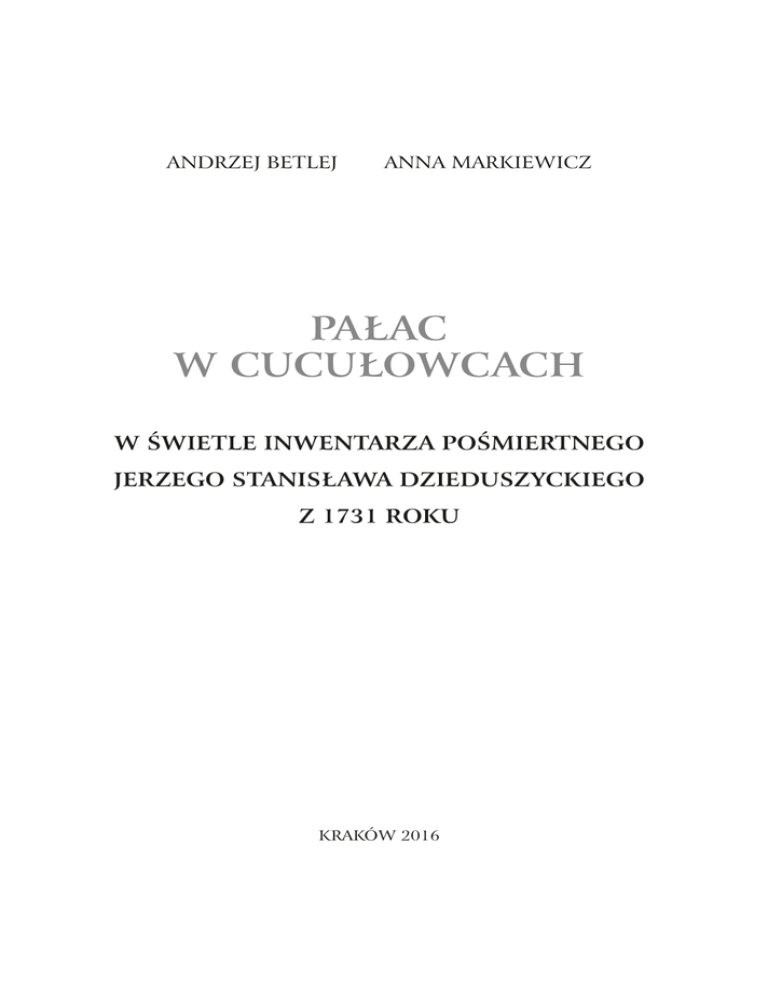 ANDRZEJ BETLEJ ANNA MARKIEWICZ

PAŁAC
W CUCUŁOWCACH

W ŚWIETLE INWENTARZA POŚMIERTNEGO
JERZEGO STANISŁAWA DZIEDUSZYCKIEGO
Z 1731 ROKU

KRAKÓW 2016